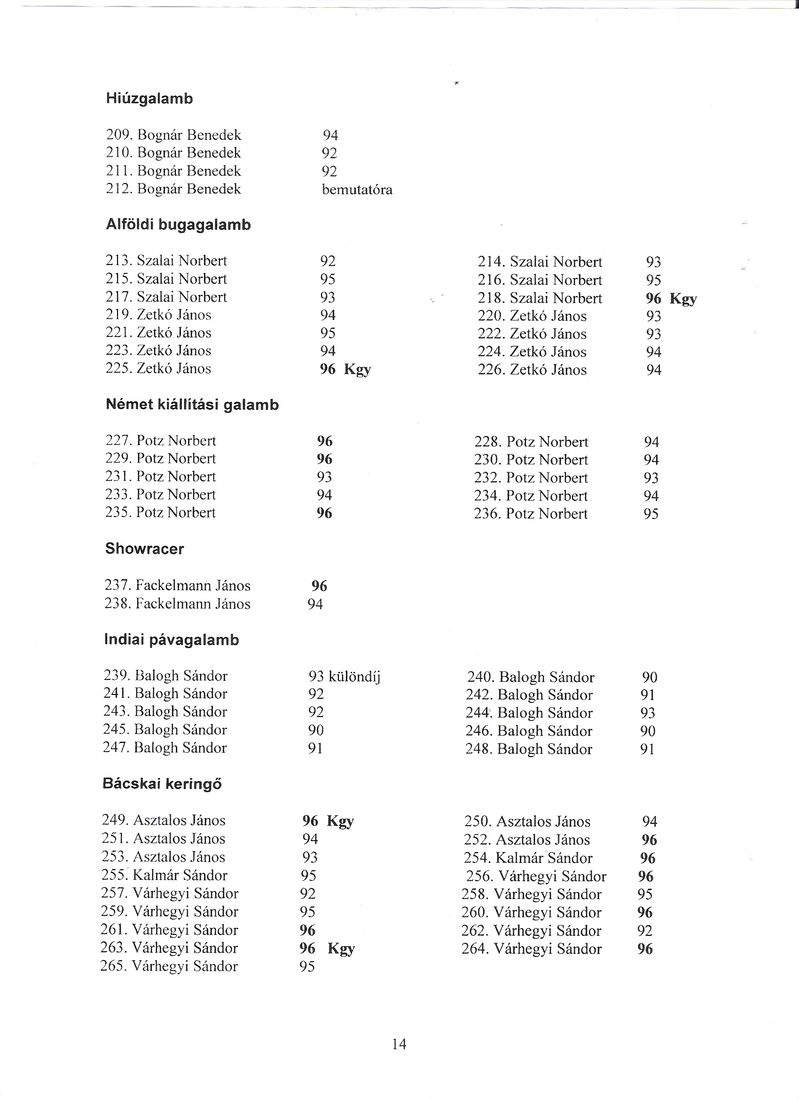 Hiúzgalamb

209. Bognár Benedek 94
210. Bognár Benedek 92
211. Bognár Benedek 92
212. Bognár Benedek bemutatóra

Alföldi bugagalamb

213. Szalai Norbert 92
215. Szalai Norbert 95
217. Szalai Norbert 93
219. Zetkó János 94
221. Zetkó János 95
223. Zetkó János 94
225. Zetkó János 96 Kgy

214. Szalai Norbert 93
216. Szalai Norbert 95
218. Szalai Norbert 96 Kgy
220. Zetkó János 93
222. Zetkó János 93
224. Zetkó János 94
226. Zetkó János 94

Német kiállítási galamb

227. Potz Norbert 96
229. Potz Norbert 96
231. Potz Norbert 93
233. Potz Norbert 94
235. Potz Norbert 96

228. Potz Norbert 94
230. Potz Norbert 94
232. Potz Norbert 93
234. Potz Norbert 94
236. Potz Norbert 95

Showracer

237. Fackelmann János 96
238. Fackelmann János 94

Indiai pávagalamb

239. Balogh Sándor 93 különdíj
241. Balogh Sándor 92
243. Balogh Sándor 92
245. Balogh Sándor 90
247. Balogh Sándor 91

240. Balogh Sándor 90
242. Balogh Sándor 91
244. Balogh Sándor 93
246. Balogh Sándor 90
248. Balogh Sándor 91

Bácskai keringő

249. Asztalos János 96 Kgy
251. Asztalos János 94
253. Asztalos János 93
255. Kalmár Sándor 95
257. Várhegyi Sándor 92
259. Várhegyi Sándor 95
261. Várhegyi Sándor 96
263. Várhegyi Sándor 96 Kgy
265. Várhegyi Sándor 95

250. Asztalos János 94
252. Asztalos János 96
254. Kalmár Sándor 96
256. Várhegyi Sándor 96
258. Várhegyi Sándor 95
260. Várhegyi Sándor 96
262. Várhegyi Sándor 92
264. Várhegyi Sándor 96

14